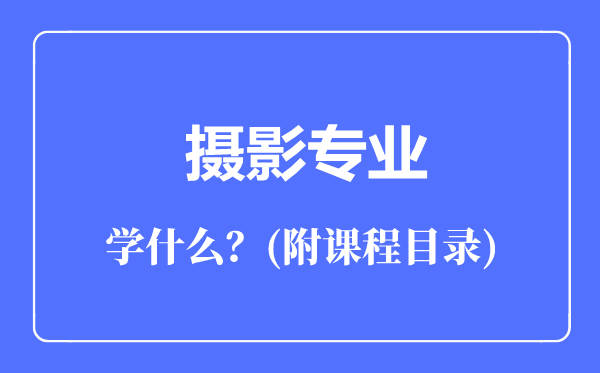 摄影专业

学什么？(附课程目录)